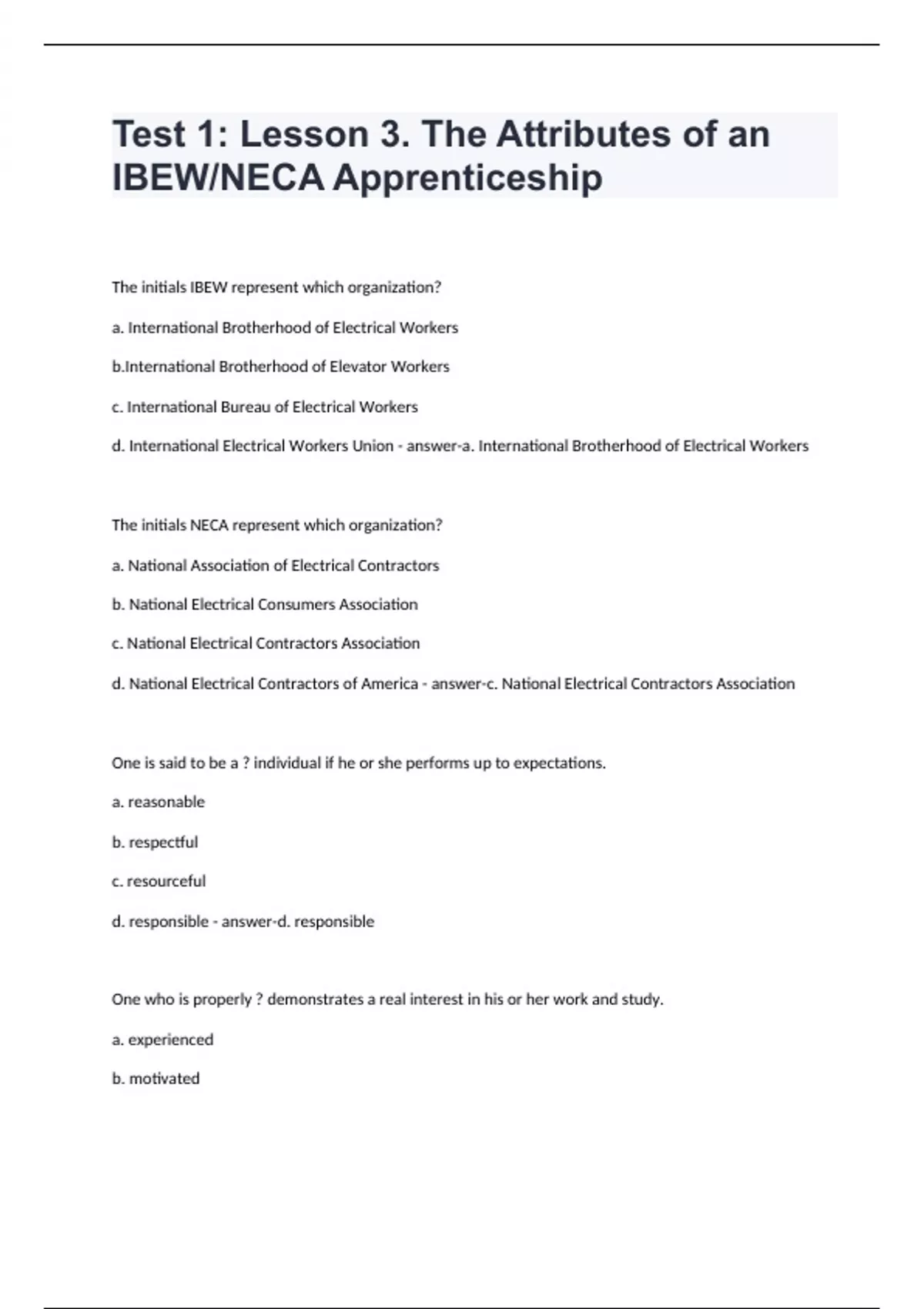 Test 1: Lesson 3. The Attributes of an IBEW/NECA Apprenticeship

The initials IBEW represent which organization?

a. International Brotherhood of Electrical Workers

b.International Brotherhood of Elevator Workers

c. International Bureau of Electrical Workers

d. International Electrical Workers Union - answer-a. International Brotherhood of Electrical Workers

The initials NECA represent which organization?

a. National Association of Electrical Contractors

b. National Electrical Consumers Association

c. National Electrical Contractors Association

d. National Electrical Contractors of America - answer-c. National Electrical Contractors Association

One is said to be a ? individual if he or she performs up to expectations.

a. reasonable

b. respectful

c. resourceful

d. responsible - answer-d. responsible

One who is properly ? demonstrates a real interest in his or her work and study.

a. experienced

b. motivated